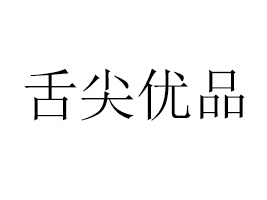 舌尖优品